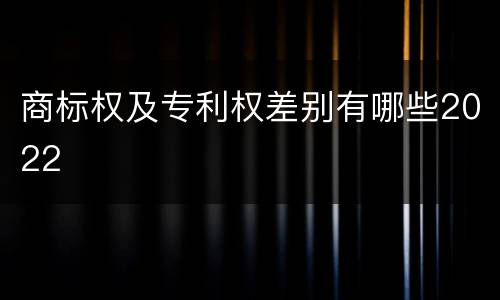 商标权及专利权差别有哪些2022